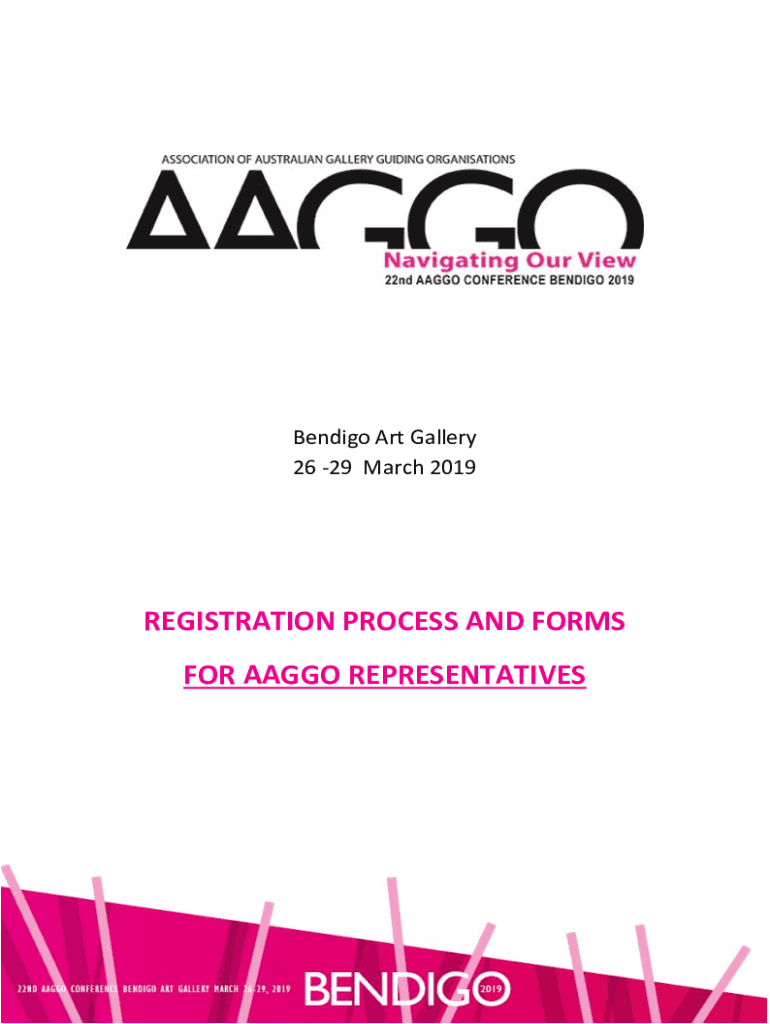 ASSOCIATION OF AUSTRALIAN GALLERY GUIDING ORGANISATIONS

AAGGO

Navigating Our View

22nd AAGGO CONFERENCE BENDIGO 2019

Bendigo Art Gallery
26 -29 March 2019

REGISTRATION PROCESS AND FORMS

FOR AAGGO REPRESENTATIVES

22ND AAGGO CONFERENCE BENDIGO ART GALLERY MARCH 26-29, 2019

BENDIGO 2019